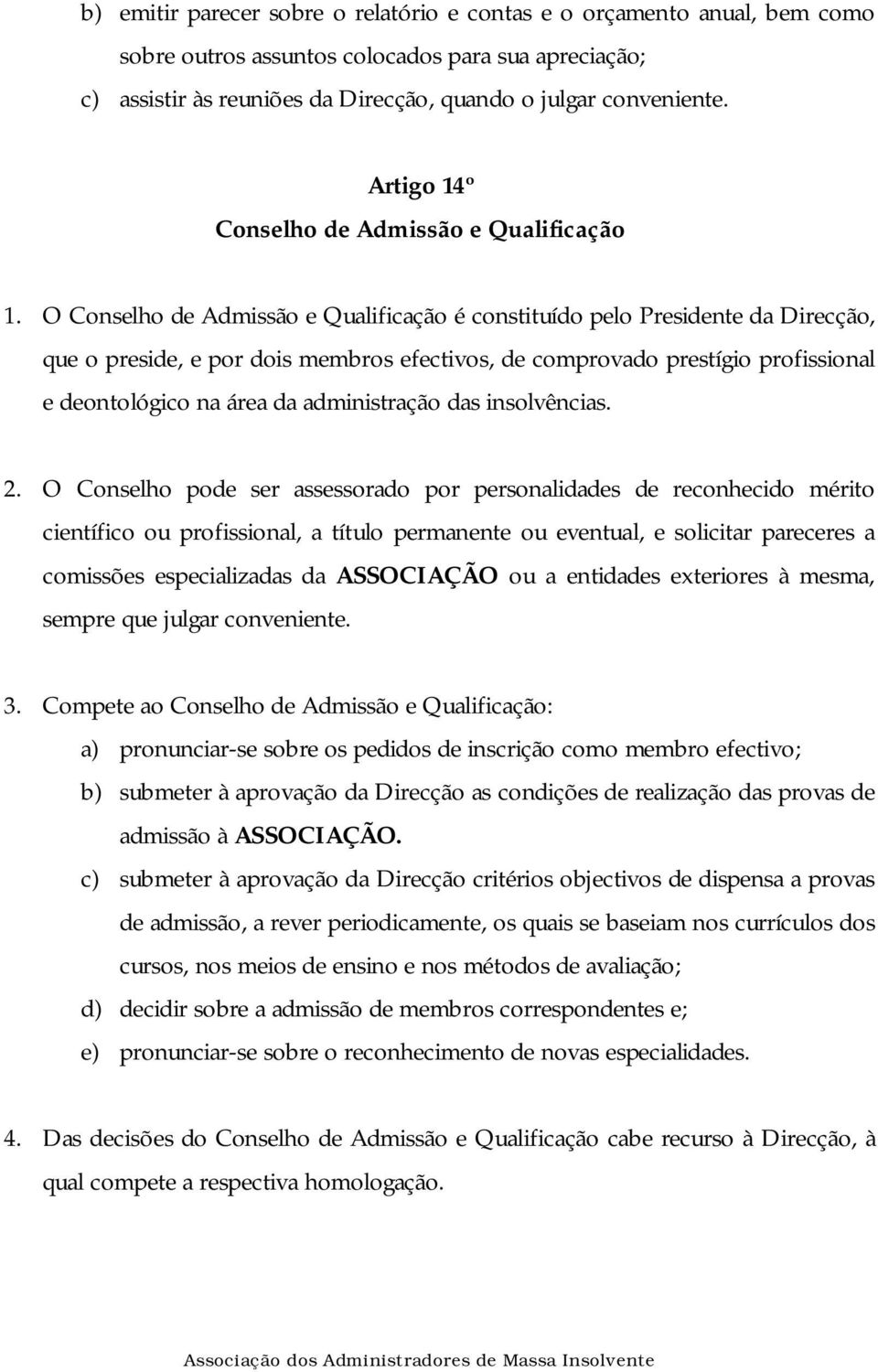 b) emitir parecer sobre o relatório e contas e o orçamento anual, bem como sobre outros assuntos colocados para sua apreciação;
c) assistir às reuniões da Direcção, quando o julgar conveniente.

Artigo 14º
Conselho de Admissão e Qualificação

1. O Conselho de Admissão e Qualificação é constituído pelo Presidente da Direcção, que o preside, e por dois membros efectivos, de comprovado prestígio profissional e deontológico na área da administração das insolvências.

2. O Conselho pode ser assessorado por personalidades de reconhecido mérito científico ou profissional, a título permanente ou eventual, e solicitar pareceres a comissões especializadas da ASSOCIAÇÃO ou a entidades exteriores à mesma, sempre que julgar conveniente.

3. Compete ao Conselho de Admissão e Qualificação:
a) pronunciar-se sobre os pedidos de inscrição como membro efectivo;
b) submeter à aprovação da Direcção as condições de realização das provas de admissão à ASSOCIAÇÃO.
c) submeter à aprovação da Direcção critérios objectivos de dispensa a provas de admissão, a rever periodicamente, os quais se baseiam nos currículos dos cursos, nos meios de ensino e nos métodos de avaliação;
d) decidir sobre a admissão de membros correspondentes e;
e) pronunciar-se sobre o reconhecimento de novas especialidades.

4. Das decisões do Conselho de Admissão e Qualificação cabe recurso à Direcção, à qual compete a respectiva homologação.

Associação dos Administradores de Massa Insolvente